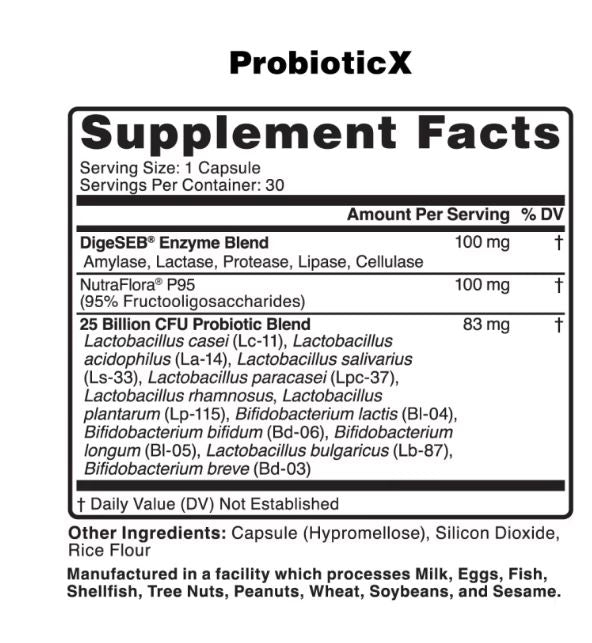 ProbioticX

Supplement Facts

Serving Size: 1 Capsule
Servings Per Container: 30

|  | Amount Per Serving | % DV |
|---|---|---|
| DigeSEB® Enzyme Blend Amylase, Lactase, Protease, Lipase, Cellulase | 100 mg | † |
| NutraFlora® P95 (95% Fructooligosaccharides) | 100 mg | † |
| 25 Billion CFU Probiotic Blend Lactobacillus casei (Lc-11), Lactobacillus acidophilus (La-14), Lactobacillus salivarius (Ls-33), Lactobacillus paracasei (Lpc-37), Lactobacillus rhamnosus, Lactobacillus plantarum (Lp-115), Bifidobacterium lactis (Bl-04), Bifidobacterium bifidum (Bd-06), Bifidobacterium longum (Bl-05), Lactobacillus bulgaricus (Lb-87), Bifidobacterium breve (Bd-03) | 83 mg | † |

† Daily Value (DV) Not Established

Other Ingredients: Capsule (Hypromellose), Silicon Dioxide, Rice Flour

Manufactured in a facility which processes Milk, Eggs, Fish, Shellfish, Tree Nuts, Peanuts, Wheat, Soybeans, and Sesame.